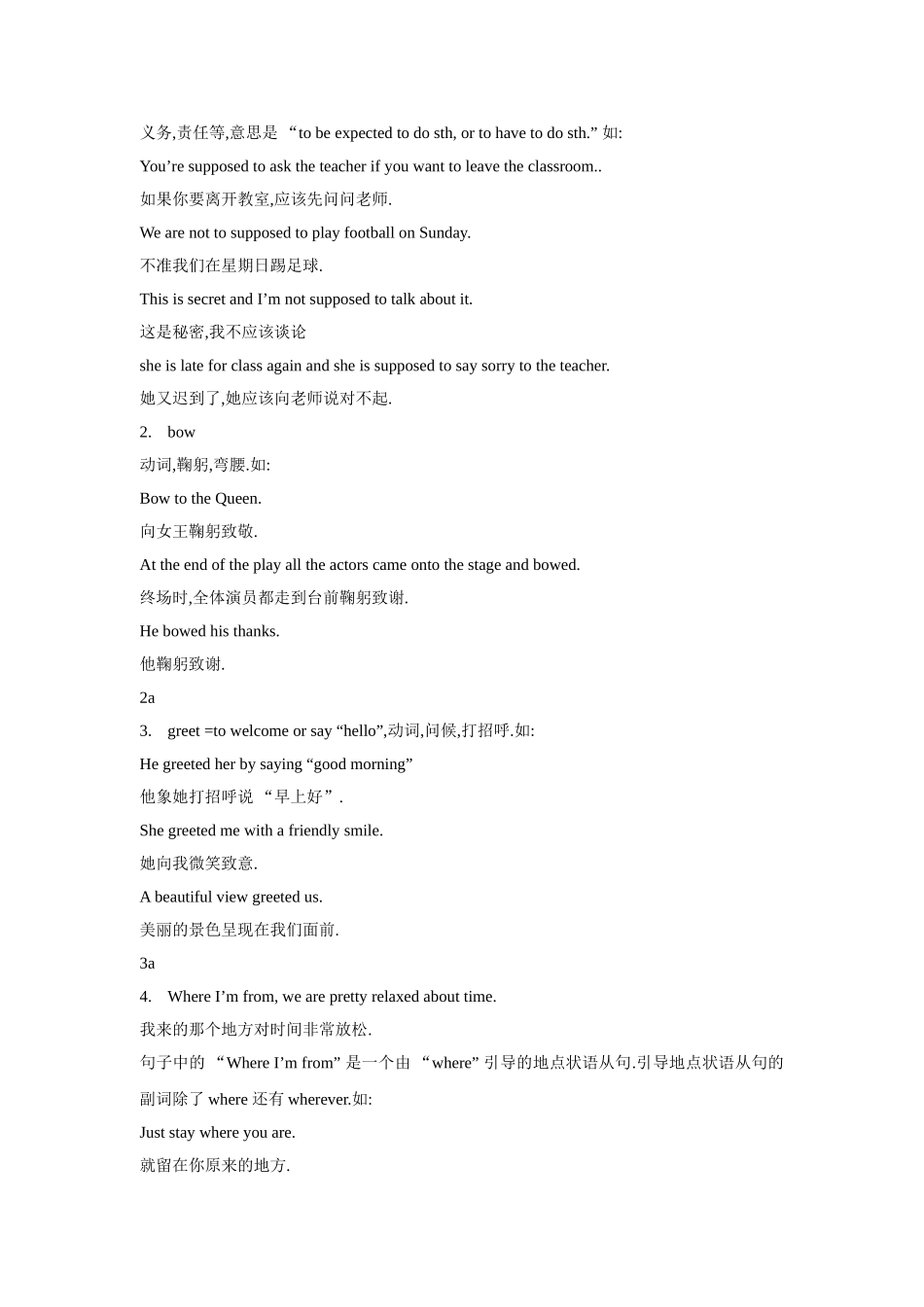 义务,责任等,意思是 “to be expected to do sth, or to have to do sth.” 如:

You’re supposed to ask the teacher if you want to leave the classroom..

如果你要离开教室,应该先问问老师.

We are not to supposed to play football on Sunday.

不准我们在星期日踢足球.

This is secret and I’m not supposed to talk about it.

这是秘密,我不应该谈论

she is late for class again and she is supposed to say sorry to the teacher.

她又迟到了,她应该向老师说对不起.

2. bow

动词,鞠躬,弯腰.如:

Bow to the Queen.

向女王鞠躬致敬.

At the end of the play all the actors came onto the stage and bowed.

终场时,全体演员都走到台前鞠躬致谢.

He bowed his thanks.

他鞠躬致谢.

2a

3. greet =to welcome or say “hello”,动词,问候,打招呼.如:

He greeted her by saying “good morning”

他象她打招呼说 “早上好”.

She greeted me with a friendly smile.

她向我微笑致意.

A beautiful view greeted us.

美丽的景色呈现在我们面前.

3a

4. Where I’m from, we are pretty relaxed about time.

我来的那个地方对时间非常放松.

句子中的 “Where I’m from” 是一个由 “where” 引导的地点状语从句.引导地点状语从句的副词除了 where 还有 wherever.如:

Just stay where you are.

就留在你原来的地方.